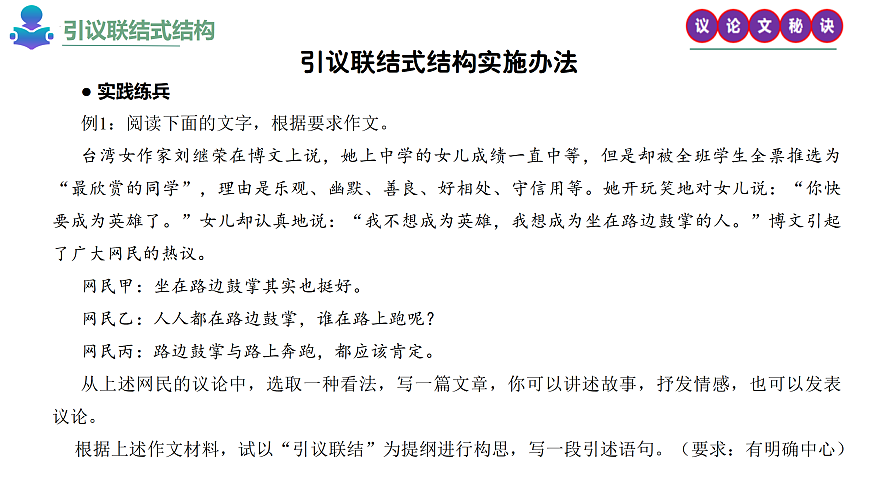 引议联结式结构

议论文秘诀

引议联结式结构实施办法

● 实践练兵

例1：阅读下面的文字，根据要求作文。

台湾女作家刘继荣在博文上说，她上中学的女儿成绩一直中等，但是却被全班学生全票推选为“最欣赏的同学”，理由是乐观、幽默、善良、好相处、守信用等。她开玩笑地对女儿说：“你快要成为英雄了。”女儿却认真地说：“我不想成为英雄，我想成为坐在路边鼓掌的人。”博文引起了广大网民的热议。

网民甲：坐在路边鼓掌其实也挺好。

网民乙：人人都在路边鼓掌，谁在路上跑呢？

网民丙：路边鼓掌与路上奔跑，都应该肯定。

从上述网民的议论中，选取一种看法，写一篇文章，你可以讲述故事，抒发情感，也可以发表议论。

根据上述作文材料，试以“引议联结”为提纲进行构思，写一段引述语句。（要求：有明确中心）